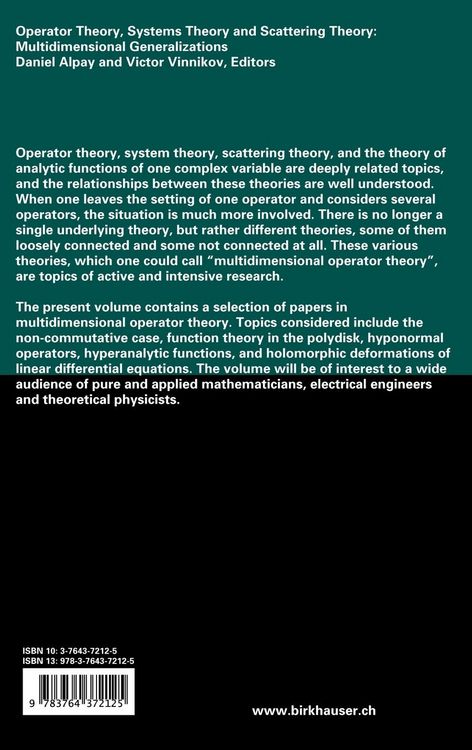 Operator Theory, Systems Theory and Scattering Theory: Multidimensional Generalizations
Daniel Alpay and Victor Vinnikov, Editors

Operator theory, system theory, scattering theory, and the theory of analytic functions of one complex variable are deeply related topics, and the relationships between these theories are well understood. When one leaves the setting of one operator and considers several operators, the situation is much more involved. There is no longer a single underlying theory, but rather different theories, some of them loosely connected and some not connected at all. These various theories, which one could call "multidimensional operator theory", are topics of active and intensive research.

The present volume contains a selection of papers in multidimensional operator theory. Topics considered include the non-commutative case, function theory in the polydisk, hyponormal operators, hyperanalytic functions, and holomorphic deformations of linear differential equations. The volume will be of interest to a wide audience of pure and applied mathematicians, electrical engineers and theoretical physicists.

ISBN 10: 3-7643-7212-5
ISBN 13: 978-3-7643-7212-5

9 783764 372125

www.birkhauser.ch